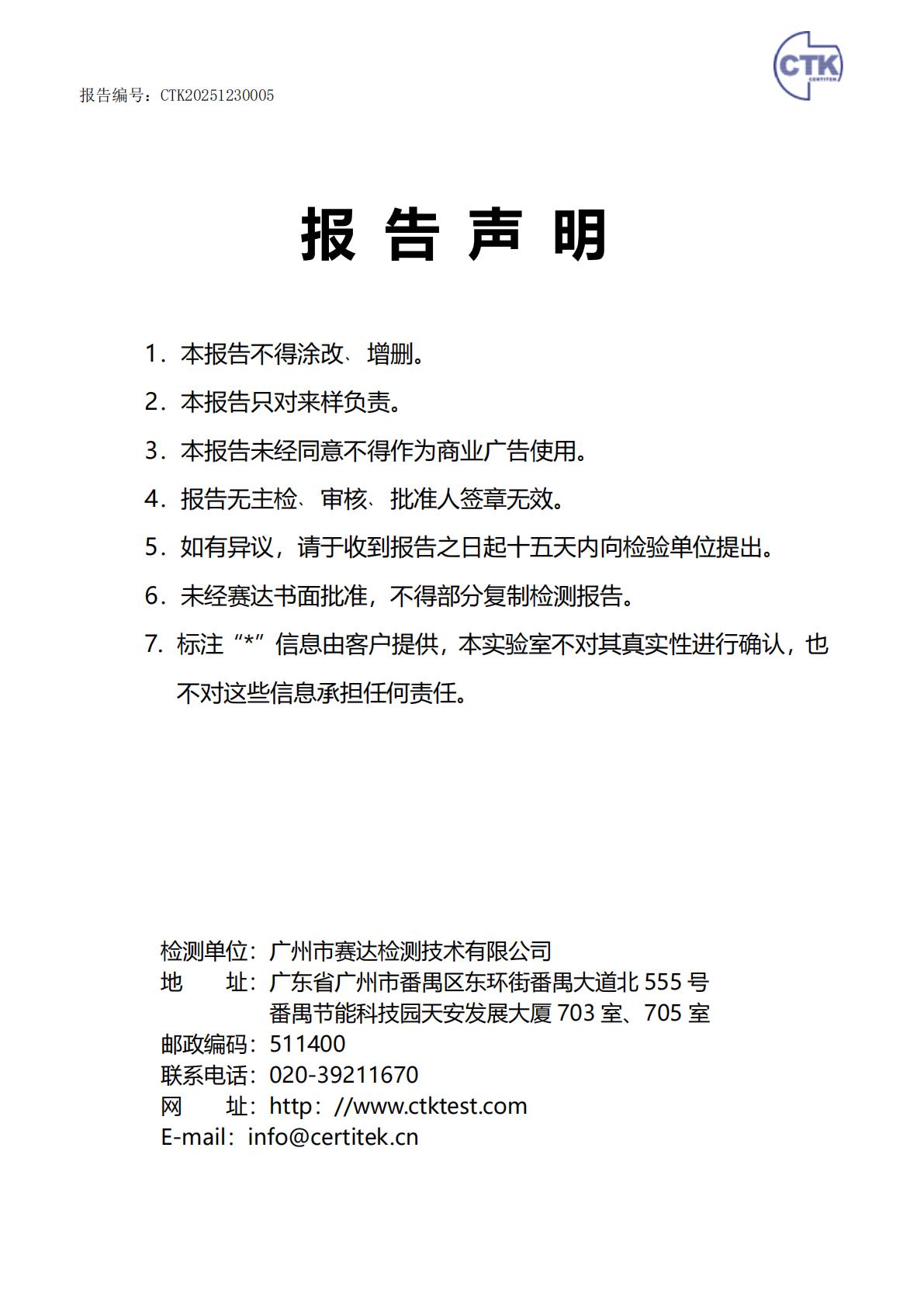 报告编号：CTK20251230005

CTK
CERTITEK

报 告 声 明

1. 本报告不得涂改、增删。

2. 本报告只对来样负责。

3. 本报告未经同意不得作为商业广告使用。

4. 报告无主检、审核、批准人签章无效。

5. 如有异议，请于收到报告之日起十五天内向检验单位提出。

6. 未经赛达书面批准，不得部分复制检测报告。

7. 标注“*”信息由客户提供，本实验室不对其真实性进行确认，也不对这些信息承担任何责任。

检测单位：广州市赛达检测技术有限公司
地　　址：广东省广州市番禺区东环街番禺大道北 555 号
番禺节能科技园天安发展大厦 703 室、705 室
邮政编码：511400
联系电话：020-39211670
网　　址：http：//www.ctktest.com
E-mail：info@certitek.cn